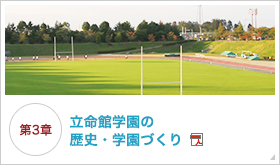 第3章

立命館学園の
歴史・学園づくり